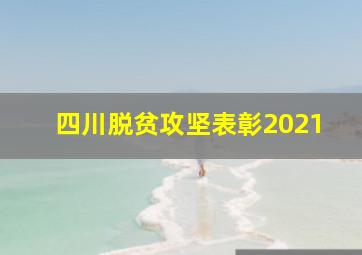 四川脱贫攻坚表彰2021